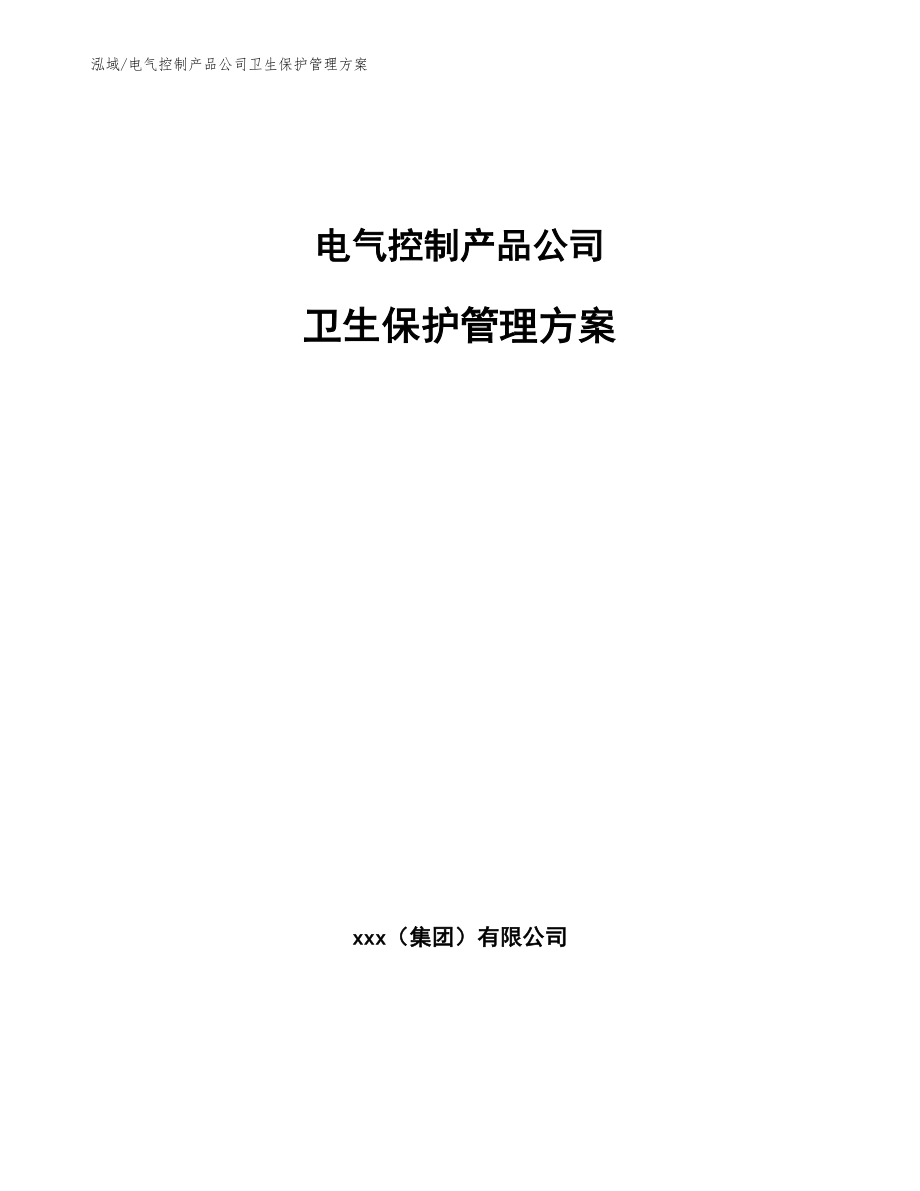 泓域/电气控制产品公司卫生保护管理方案

电气控制产品公司

卫生保护管理方案

xxx（集团）有限公司